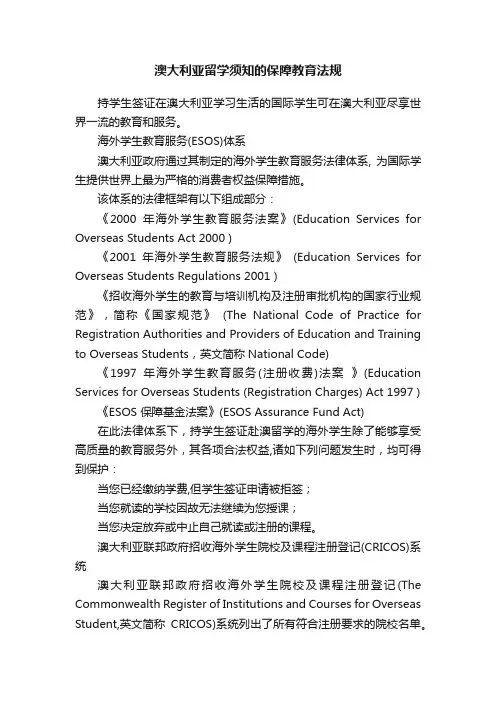 澳大利亚留学须知的保障教育法规

持学生签证在澳大利亚学习生活的国际学生可在澳大利亚尽享世界一流的教育和服务。

海外学生教育服务(ESOS)体系

澳大利亚政府通过其制定的海外学生教育服务法律体系，为国际学生提供世界上最为严格的消费者权益保障措施。

该体系的法律框架有以下组成部分：

《2000 年海外学生教育服务法案》(Education Services for Overseas Students Act 2000 )

《2001 年海外学生教育服务法规》 (Education Services for Overseas Students Regulations 2001 )

《招收海外学生的教育与培训机构及注册审批机构的国家行业规范》，简称《国家规范》 (The National Code of Practice for Registration Authorities and Providers of Education and Training to Overseas Students，英文简称 National Code)

《1997 年海外学生教育服务(注册收费)法案 》(Education Services for Overseas Students (Registration Charges) Act 1997 )

《ESOS 保障基金法案》(ESOS Assurance Fund Act)

在此法律体系下，持学生签证赴澳留学的海外学生除了能够享受高质量的教育服务外，其各项合法权益,诸如下列问题发生时，均可得到保护：

当您已经缴纳学费,但学生签证申请被拒签；

当您就读的学校因故无法继续为您授课；

当您决定放弃或中止自己就读或注册的课程。

澳大利亚联邦政府招收海外学生院校及课程注册登记(CRICOS)系统

澳大利亚联邦政府招收海外学生院校及课程注册登记(The Commonwealth Register of Institutions and Courses for Overseas Student,英文简称 CRICOS)系统列出了所有符合注册要求的院校名单。